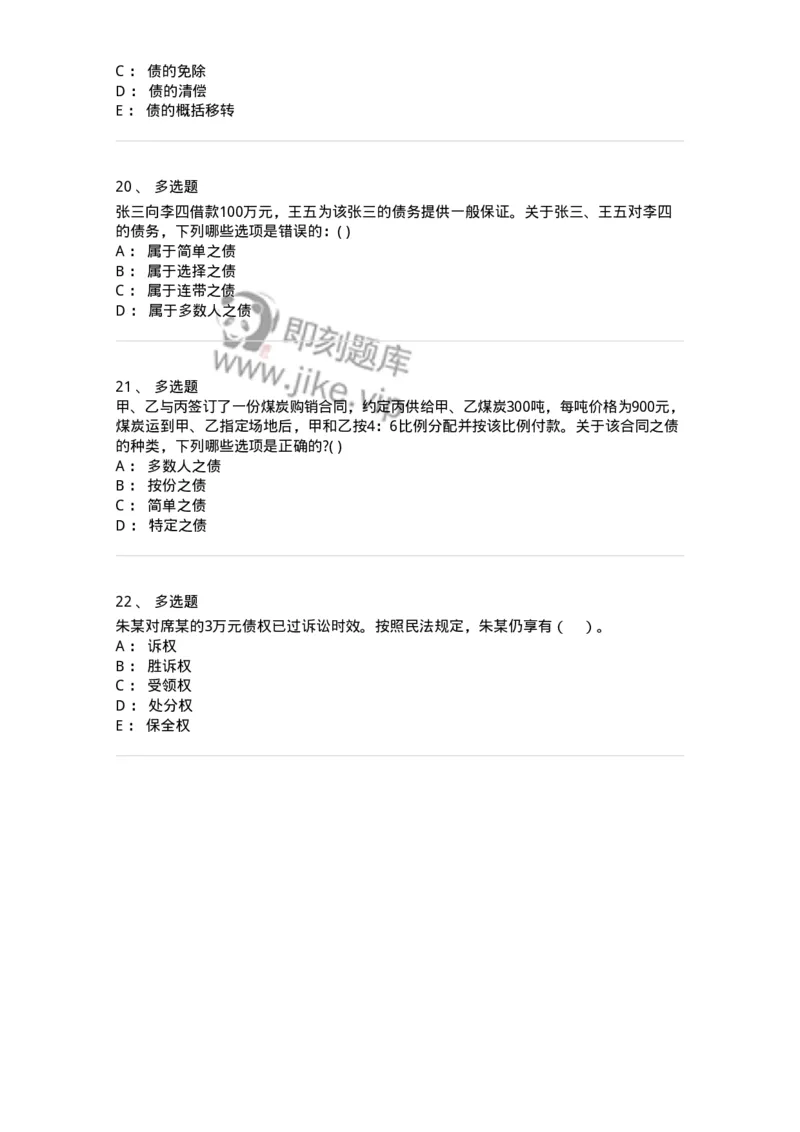 C： 债的免除
D： 债的清偿
E： 债的概括移转

20、 多选题
张三向李四借款100万元，王五为该张三的债务提供一般保证。关于张三、王五对李四的债务，下列哪些选项是错误的：( )
A： 属于简单之债
B： 属于选择之债
C： 属于连带之债
D： 属于多数人之债

即刻题库
www.jike.vip

21、 多选题
甲、乙与丙签订了一份煤炭购销合同，约定丙供给甲、乙煤炭300吨，每吨价格为900元，煤炭运到甲、乙指定场地后，甲和乙按4：6比例分配并按该比例付款。关于该合同之债的种类，下列哪些选项是正确的?( )
A： 多数人之债
B： 按份之债
C： 简单之债
D： 特定之债

22、 多选题
朱某对席某的3万元债权已过诉讼时效。按照民法规定，朱某仍享有（ ）。
A： 诉权
B： 胜诉权
C： 受领权
D： 处分权
E： 保全权